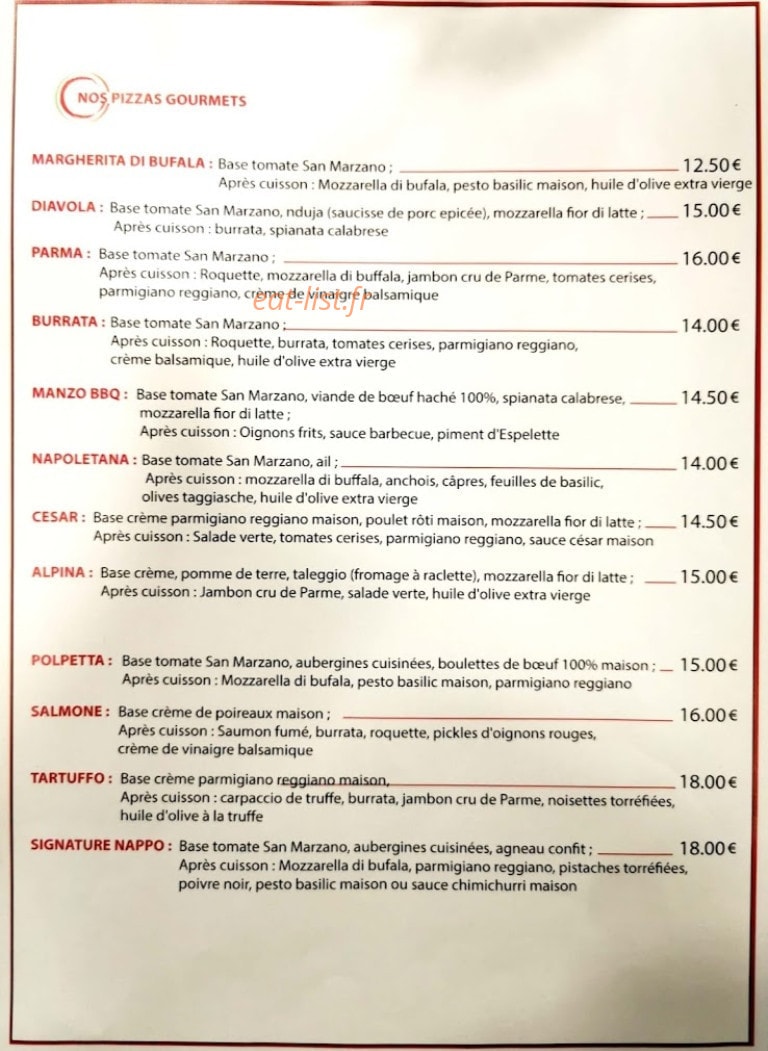 NOS PIZZAS GOURMETS

MARGHERITA DI BUFALA : Base tomate San Marzano ; 12.50€
Après cuisson : Mozzarella di bufala, pesto basilic maison, huile d'olive extra vierge

DIAVOLA : Base tomate San Marzano, nduja (saucisse de porc epicée), mozzarella fior di latte ; 15.00€
Après cuisson : burrata, spianata calabrese

PARMA : Base tomate San Marzano ; 16.00€
Après cuisson : Roquette, mozzarella di buffala, jambon cru de Parme, tomates cerises, parmigiano reggiano, crème de vinaigre balsamique

BURRATA : Base tomate San Marzano ; 14.00€
Après cuisson : Roquette, burrata, tomates cerises, parmigiano reggiano, crème balsamique, huile d'olive extra vierge

MANZO BBQ : Base tomate San Marzano, viande de bœuf haché 100%, spianata calabrese, mozzarella fior di latte ; 14.50€
Après cuisson : Oignons frits, sauce barbecue, piment d'Espelette

NAPOLETANA : Base tomate San Marzano, ail ; 14.00€
Après cuisson : mozzarella di buffala, anchois, câpres, feuilles de basilic, olives taggiasche, huile d'olive extra vierge

CESAR : Base crème parmigiano reggiano maison, poulet rôti maison, mozzarella fior di latte ; 14.50€
Après cuisson : Salade verte, tomates cerises, parmigiano reggiano, sauce césar maison

ALPINA : Base crème, pomme de terre, taleggio (fromage à raclette), mozzarella fior di latte ; 15.00€
Après cuisson : Jambon cru de Parme, salade verte, huile d'olive extra vierge

POLPETTA : Base tomate San Marzano, aubergines cuisinées, boulettes de bœuf 100% maison ; 15.00€
Après cuisson : Mozzarella di bufala, pesto basilic maison, parmigiano reggiano

SALMONE : Base crème de poireaux maison ; 16.00€
Après cuisson : Saumon fumé, burrata, roquette, pickles d'oignons rouges, crème de vinaigre balsamique

TARTUFFO : Base crème parmigiano reggiano maison, 18.00€
Après cuisson : carpaccio de truffe, burrata, jambon cru de Parme, noisettes torréfiées, huile d'olive à la truffe

SIGNATURE NAPPO : Base tomate San Marzano, aubergines cuisinées, agneau confit ; 18.00€
Après cuisson : Mozzarella di bufala, parmigiano reggiano, pistaches torréfiées, poivre noir, pesto basilic maison ou sauce chimichurri maison

eat-list.fr